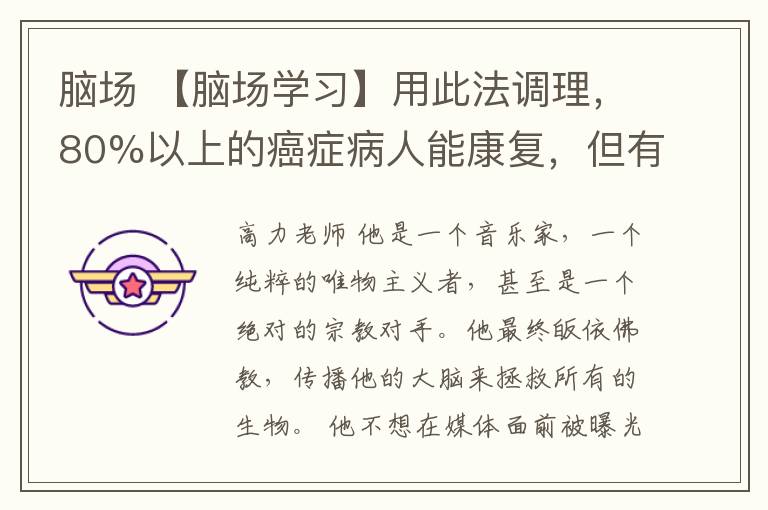 脑场 【脑场学习】用此法调理，80%以上的癌症病人能康复，但有

高力老师 他是一个音乐家，一个纯粹的唯物主义者，甚至是一个绝对的宗教对手。他最终皈依佛教，传播他的大脑来拯救所有的生物。 他不想在媒体面前被曝光